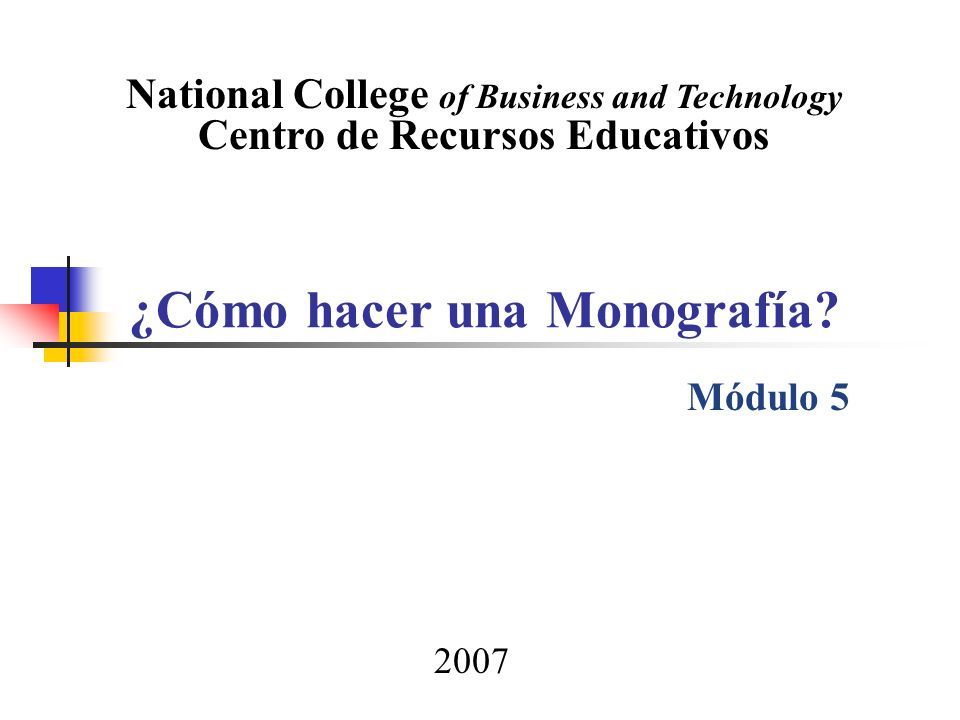 National College of Business and Technology
Centro de Recursos Educativos

¿Cómo hacer una Monografía?

Módulo 5

2007